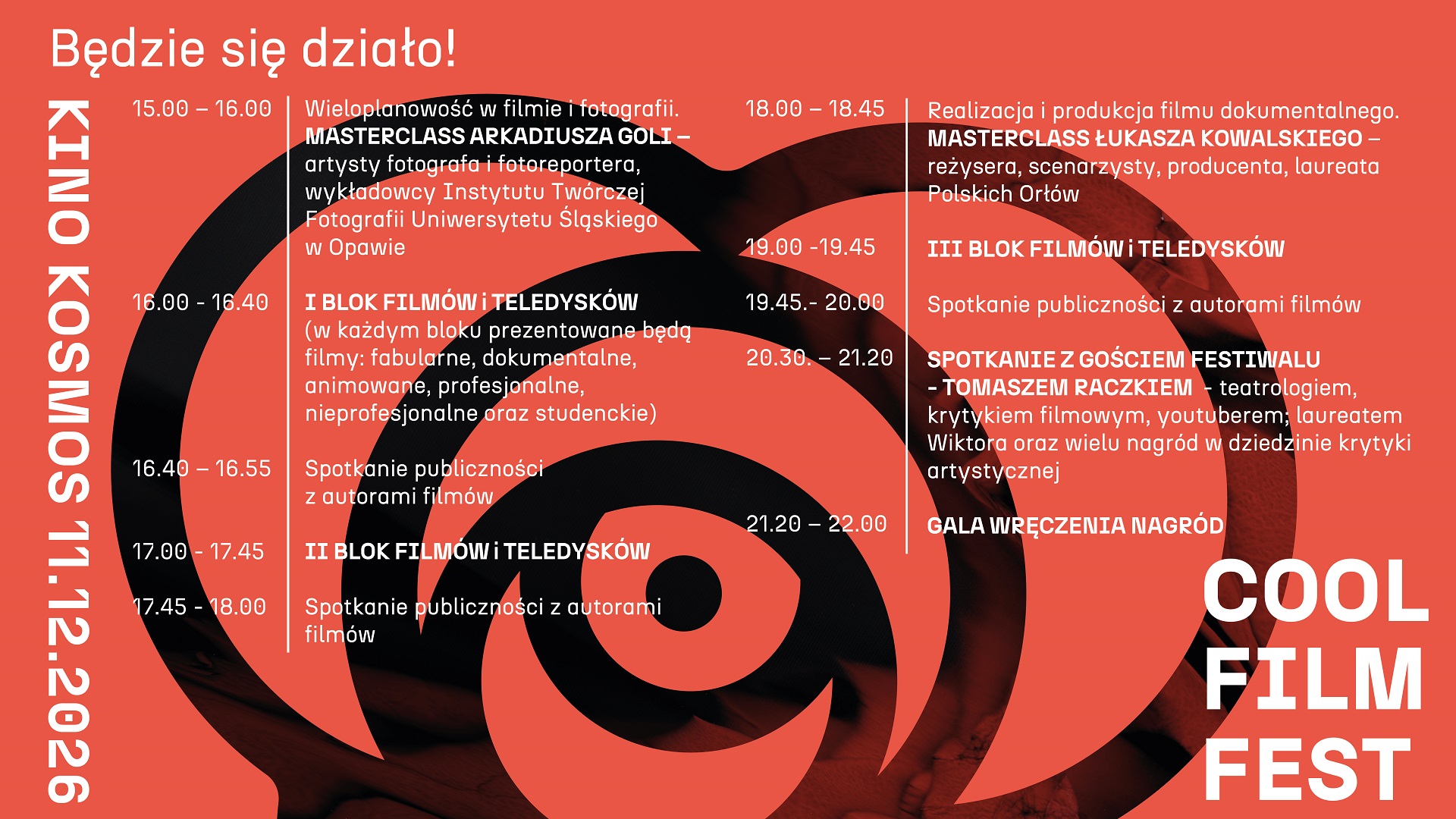 Będzie się działo!

KINO KOSMOS 11.12.2026

15.00 – 16.00

Wieloplanowość w filmie i fotografii. MASTERCLASS ARKADIUSZA GOLI – artysty fotografa i fotoreportera, wykładowcy Instytutu Twórczej Fotografii Uniwersytetu Śląskiego w Opawie

16.00 - 16.40

I BLOK FILMÓW i TELEDYSKÓW (w każdym bloku prezentowane będą filmy: fabularne, dokumentalne, animowane, profesjonalne, nieprofesjonalne oraz studenckie)

16.40 – 16.55

Spotkanie publiczności z autorami filmów

17.00 - 17.45

II BLOK FILMÓW i TELEDYSKÓW

17.45 - 18.00

Spotkanie publiczności z autorami filmów

18.00 – 18.45

Realizacja i produkcja filmu dokumentalnego. MASTERCLASS ŁUKASZA KOWALSKIEGO – reżysera, scenarzysty, producenta, laureata Polskich Orłów

19.00 -19.45

III BLOK FILMÓW i TELEDYSKÓW

19.45.- 20.00

Spotkanie publiczności z autorami filmów

20.30. – 21.20

SPOTKANIE Z GOŚCIEM FESTIWALU - TOMASZEM RACZKIEM - teatrologiem, krytykiem filmowym, youtuberem; laureatem Wiktora oraz wielu nagród w dziedzinie krytyki artystycznej

21.20 – 22.00

GALA WRĘCZENIA NAGRÓD

COOL
FILM
FEST